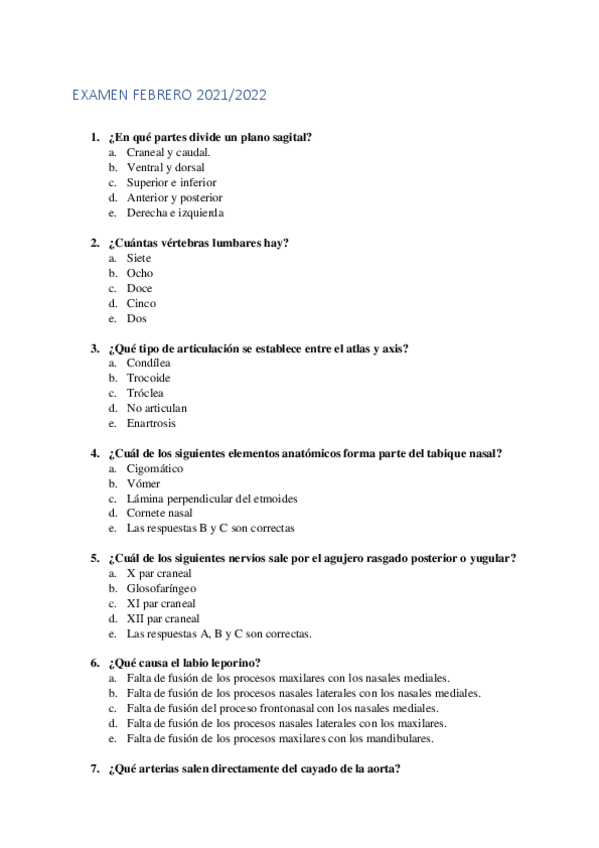 EXAMEN FEBRERO 2021/2022

1. ¿En qué partes divide un plano sagital?
a. Craneal y caudal.
b. Ventral y dorsal
c. Superior e inferior
d. Anterior y posterior
e. Derecha e izquierda

2. ¿Cuántas vértebras lumbares hay?
a. Siete
b. Ocho
c. Doce
d. Cinco
e. Dos

3. ¿Qué tipo de articulación se establece entre el atlas y axis?
a. Condílea
b. Trocoide
c. Tróclea
d. No articulan
e. Enartrosis

4. ¿Cuál de los siguientes elementos anatómicos forma parte del tabique nasal?
a. Cigomático
b. Vómer
c. Lámina perpendicular del etmoides
d. Cornete nasal
e. Las respuestas B y C son correctas

5. ¿Cuál de los siguientes nervios sale por el agujero rasgado posterior o yugular?
a. X par craneal
b. Glosofaríngeo
c. XI par craneal
d. XII par craneal
e. Las respuestas A, B y C son correctas.

6. ¿Qué causa el labio leporino?
a. Falta de fusión de los procesos maxilares con los nasales mediales.
b. Falta de fusión de los procesos nasales laterales con los nasales mediales.
c. Falta de fusión del proceso frontonasal con los nasales mediales.
d. Falta de fusión de los procesos nasales laterales con los maxilares.
e. Falta de fusión de los procesos maxilares con los mandibulares.

7. ¿Qué arterias salen directamente del cayado de la aorta?